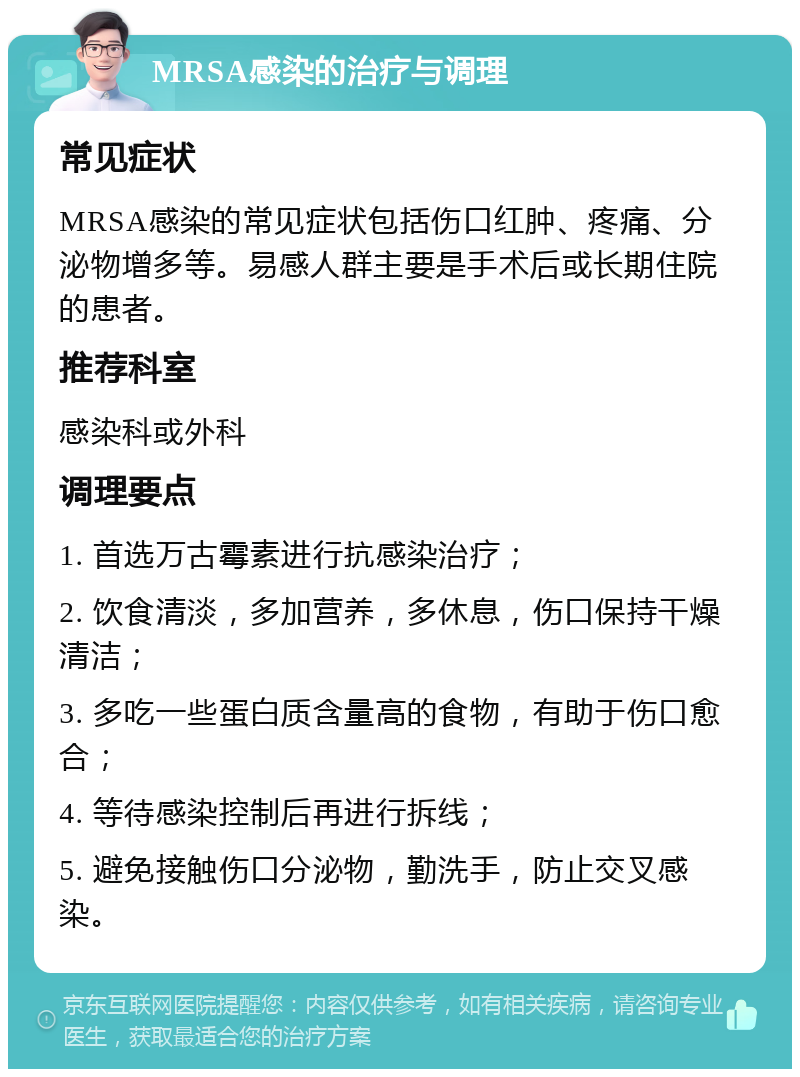 MRSA感染的治疗与调理

常见症状

MRSA感染的常见症状包括伤口红肿、疼痛、分泌物增多等。易感人群主要是手术后或长期住院的患者。

推荐科室

感染科或外科

调理要点

1. 首选万古霉素进行抗感染治疗；

2. 饮食清淡，多加营养，多休息，伤口保持干燥清洁；

3. 多吃一些蛋白质含量高的食物，有助于伤口愈合；

4. 等待感染控制后再进行拆线；

5. 避免接触伤口分泌物，勤洗手，防止交叉感染。

京东互联网医院提醒您：内容仅供参考，如有相关疾病，请咨询专业医生，获取最适合您的治疗方案